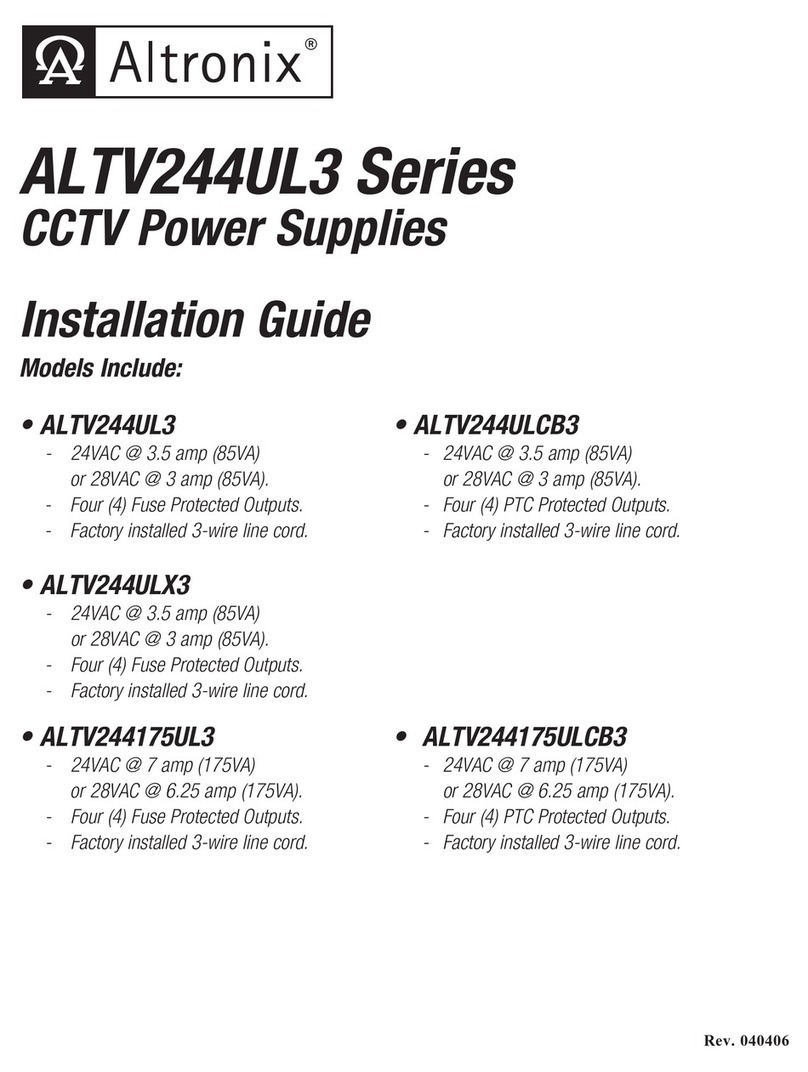 Altronix®

ALTV244UL3 Series
CCTV Power Supplies

Installation Guide
Models Include:

• ALTV244UL3
- 24VAC @ 3.5 amp (85VA) or 28VAC @ 3 amp (85VA).
- Four (4) Fuse Protected Outputs.
- Factory installed 3-wire line cord.

• ALTV244ULX3
- 24VAC @ 3.5 amp (85VA) or 28VAC @ 3 amp (85VA).
- Four (4) Fuse Protected Outputs.
- Factory installed 3-wire line cord.

• ALTV244175UL3
- 24VAC @ 7 amp (175VA) or 28VAC @ 6.25 amp (175VA).
- Four (4) Fuse Protected Outputs.
- Factory installed 3-wire line cord.

• ALTV244ULCB3
- 24VAC @ 3.5 amp (85VA) or 28VAC @ 3 amp (85VA).
- Four (4) PTC Protected Outputs.
- Factory installed 3-wire line cord.

• ALTV244175ULCB3
- 24VAC @ 7 amp (175VA) or 28VAC @ 6.25 amp (175VA).
- Four (4) PTC Protected Outputs.
- Factory installed 3-wire line cord.

Rev. 040406